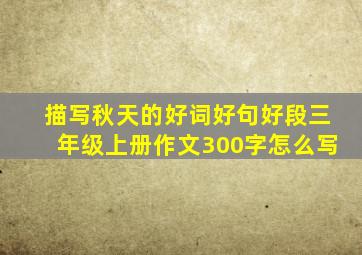 描写秋天的好词好句好段三年级上册作文300字怎么写